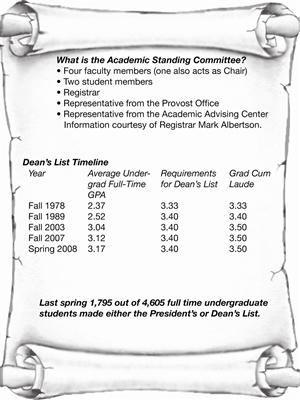 What is the Academic Standing Committee?
• Four faculty members (one also acts as Chair)
• Two student members
• Registrar
• Representative from the Provost Office
• Representative from the Academic Advising Center
Information courtesy of Registrar Mark Albertson.

Dean's List Timeline

| Year | Average Undergrad Full-Time GPA | Requirements for Dean's List | Grad Cum Laude |
|---|---|---|---|
| Fall 1978 | 2.37 | 3.33 | 3.33 |
| Fall 1989 | 2.52 | 3.40 | 3.40 |
| Fall 2003 | 3.04 | 3.40 | 3.50 |
| Fall 2007 | 3.12 | 3.40 | 3.50 |
| Spring 2008 | 3.17 | 3.40 | 3.50 |

Last spring 1,795 out of 4,605 full time undergraduate students made either the President's or Dean's List.